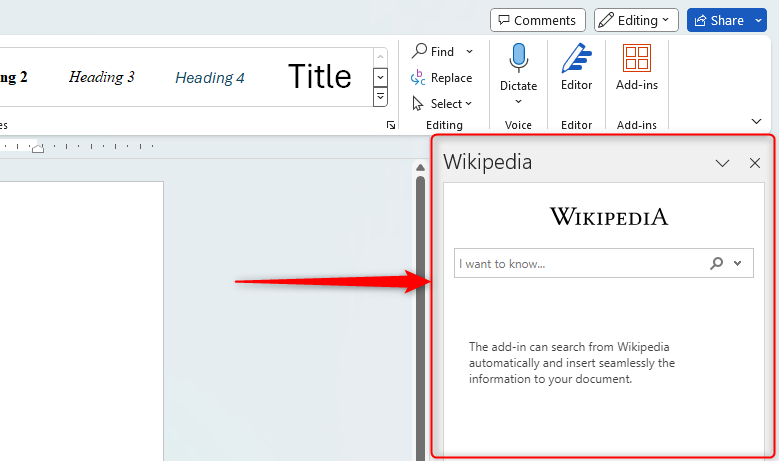 Comments
Editing
Share

ng 2
Heading 3
Heading 4
Title
es

Find
Replace
Select
Editing

Dictate
Voice

Editor
Editor

Add-ins
Add-ins

Wikipedia

WIKIPEDIA

I want to know...

The add-in can search from Wikipedia automatically and insert seamlessly the information to your document.